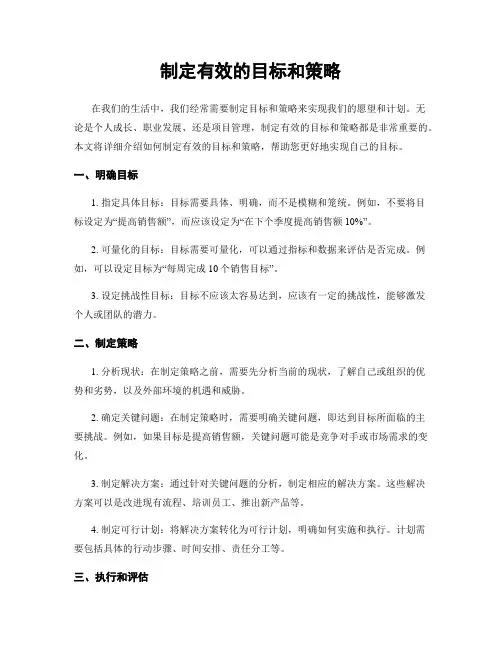 制定有效的目标和策略

在我们的生活中，我们经常需要制定目标和策略来实现我们的愿望和计划。无论是个人成长、职业发展、还是项目管理，制定有效的目标和策略都是非常重要的。本文将详细介绍如何制定有效的目标和策略，帮助您更好地实现自己的目标。

一、明确目标

1. 指定具体目标：目标需要具体、明确，而不是模糊和笼统。例如，不要将目标设定为“提高销售额”，而应该设定为“在下个季度提高销售额 10%”。

2. 可量化的目标：目标需要可量化，可以通过指标和数据来评估是否完成。例如，可以设定目标为“每周完成 10 个销售目标”。

3. 设定挑战性目标：目标不应该太容易达到，应该有一定的挑战性，能够激发个人或团队的潜力。

二、制定策略

1. 分析现状：在制定策略之前，需要先分析当前的现状，了解自己或组织的优势和劣势，以及外部环境的机遇和威胁。

2. 确定关键问题：在制定策略时，需要明确关键问题，即达到目标所面临的主要挑战。例如，如果目标是提高销售额，关键问题可能是竞争对手或市场需求的变化。

3. 制定解决方案：通过针对关键问题的分析，制定相应的解决方案。这些解决方案可以是改进现有流程、培训员工、推出新产品等。

4. 制定可行计划：将解决方案转化为可行计划，明确如何实施和执行。计划需要包括具体的行动步骤、时间安排、责任分工等。

三、执行和评估